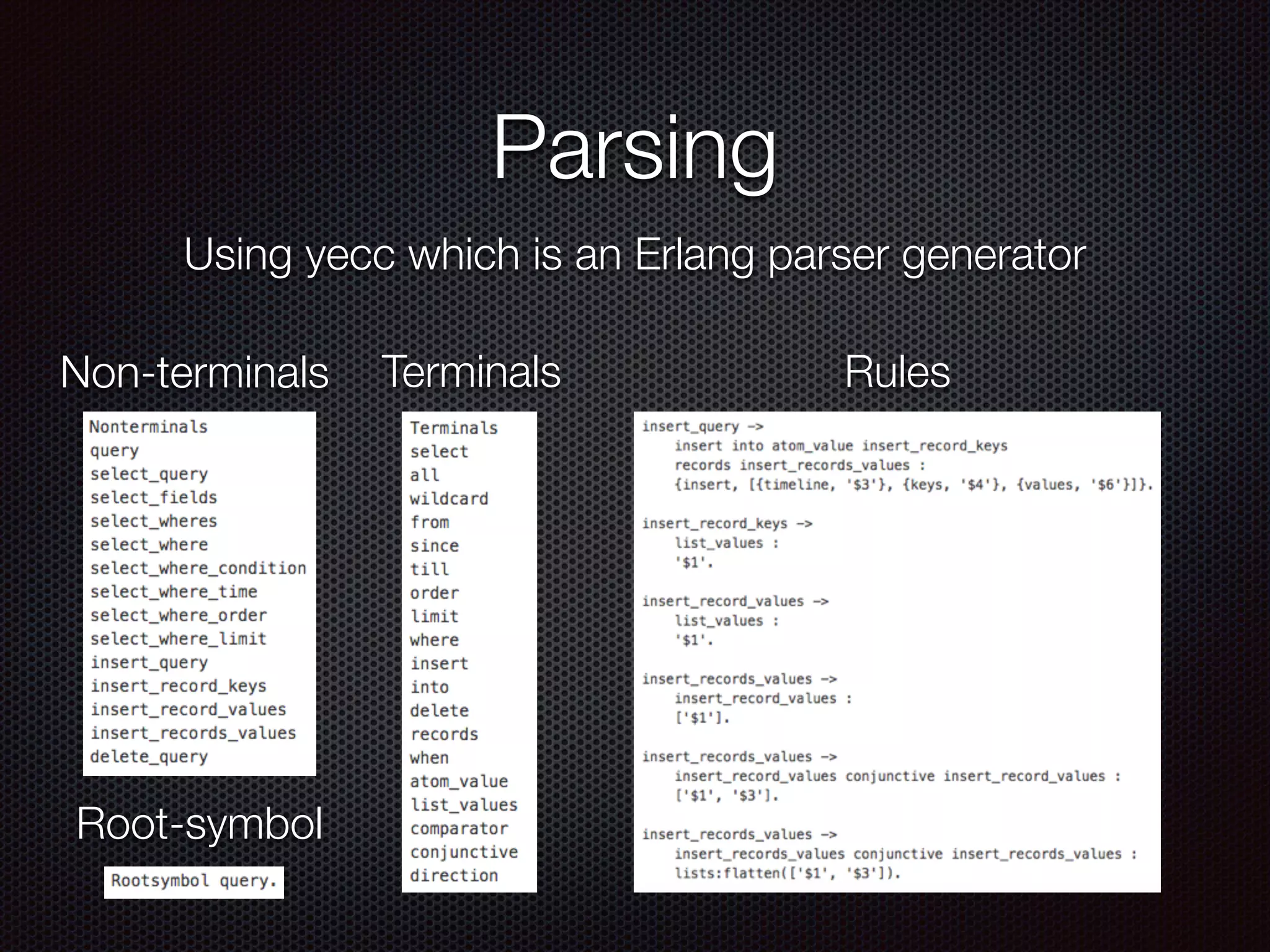 Parsing

Using yecc which is an Erlang parser generator

Non-terminals

Nonterminals
query
select_query
select_fields
select_wheres
select_where
select_where_condition
select_where_time
select_where_order
select_where_limit
insert_query
insert_record_keys
insert_record_values
insert_records_values
delete_query

Root-symbol

Rootsymbol query.

Terminals

Terminals
select
all
wildcard
from
since
till
order
limit
where
insert
into
delete
records
when
atom_value
list_values
comparator
conjunctive
direction

Rules

insert_query ->
    insert into atom_value insert_record_keys
    records insert_records_values :
    {insert, [{timeline, '$3'}, {keys, '$4'}, {values, '$6'}]}.

insert_record_keys ->
    list_values :
    '$1'.

insert_record_values ->
    list_values :
    '$1'.

insert_records_values ->
    insert_record_values :
    ['$1'].

insert_records_values ->
    insert_record_values conjunctive insert_record_values :
    ['$1', '$3'].

insert_records_values ->
    insert_records_values conjunctive insert_records_values :
    lists:flatten(['$1', '$3']).